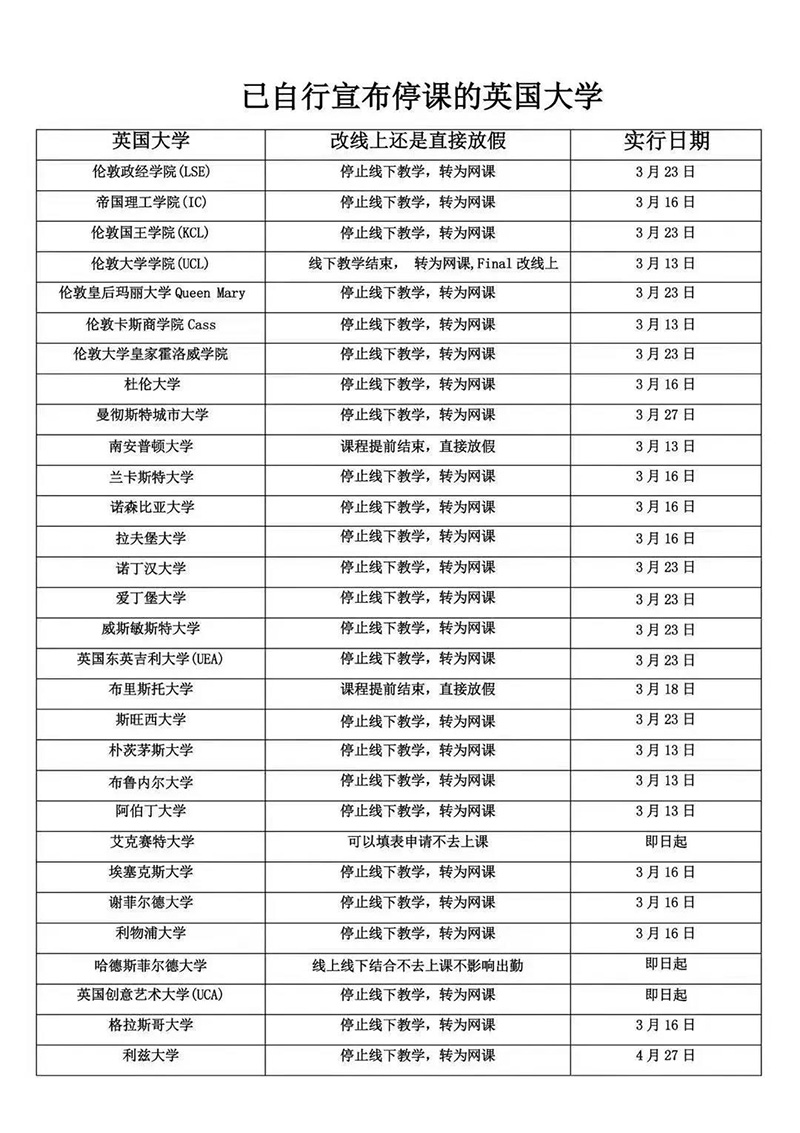 已自行宣布停课的英国大学

| 英国大学 | 改线上还是直接放假 | 实行日期 |
|---|---|---|
| 伦敦政经学院(LSE) | 停止线下教学，转为网课 | 3月23日 |
| 帝国理工学院(IC) | 停止线下教学，转为网课 | 3月16日 |
| 伦敦国王学院(KCL) | 停止线下教学，转为网课 | 3月23日 |
| 伦敦大学学院(UCL) | 线下教学结束， 转为网课,Final 改线上 | 3月13日 |
| 伦敦皇后玛丽大学 Queen Mary | 停止线下教学，转为网课 | 3月23日 |
| 伦敦卡斯商学院 Cass | 停止线下教学，转为网课 | 3月13日 |
| 伦敦大学皇家霍洛威学院 | 停止线下教学，转为网课 | 3月23日 |
| 杜伦大学 | 停止线下教学，转为网课 | 3月16日 |
| 曼彻斯特城市大学 | 停止线下教学，转为网课 | 3月27日 |
| 南安普顿大学 | 课程提前结束，直接放假 | 3月13日 |
| 兰卡斯特大学 | 停止线下教学，转为网课 | 3月16日 |
| 诺森比亚大学 | 停止线下教学，转为网课 | 3月16日 |
| 拉夫堡大学 | 停止线下教学，转为网课 | 3月16日 |
| 诺丁汉大学 | 停止线下教学，转为网课 | 3月23日 |
| 爱丁堡大学 | 停止线下教学，转为网课 | 3月23日 |
| 威斯敏斯特大学 | 停止线下教学，转为网课 | 3月23日 |
| 英国东英吉利大学(UEA) | 停止线下教学，转为网课 | 3月23日 |
| 布里斯托大学 | 课程提前结束，直接放假 | 3月18日 |
| 斯旺西大学 | 停止线下教学，转为网课 | 3月23日 |
| 朴茨茅斯大学 | 停止线下教学，转为网课 | 3月13日 |
| 布鲁内尔大学 | 停止线下教学，转为网课 | 3月13日 |
| 阿伯丁大学 | 停止线下教学，转为网课 | 3月13日 |
| 艾克赛特大学 | 可以填表申请不去上课 | 即日起 |
| 埃塞克斯大学 | 停止线下教学，转为网课 | 3月16日 |
| 谢菲尔德大学 | 停止线下教学，转为网课 | 3月16日 |
| 利物浦大学 | 停止线下教学，转为网课 | 3月16日 |
| 哈德斯菲尔德大学 | 线上线下结合不去上课不影响出勤 | 即日起 |
| 英国创意艺术大学(UCA) | 停止线下教学，转为网课 | 即日起 |
| 格拉斯哥大学 | 停止线下教学，转为网课 | 3月16日 |
| 利兹大学 | 停止线下教学，转为网课 | 4月27日 |